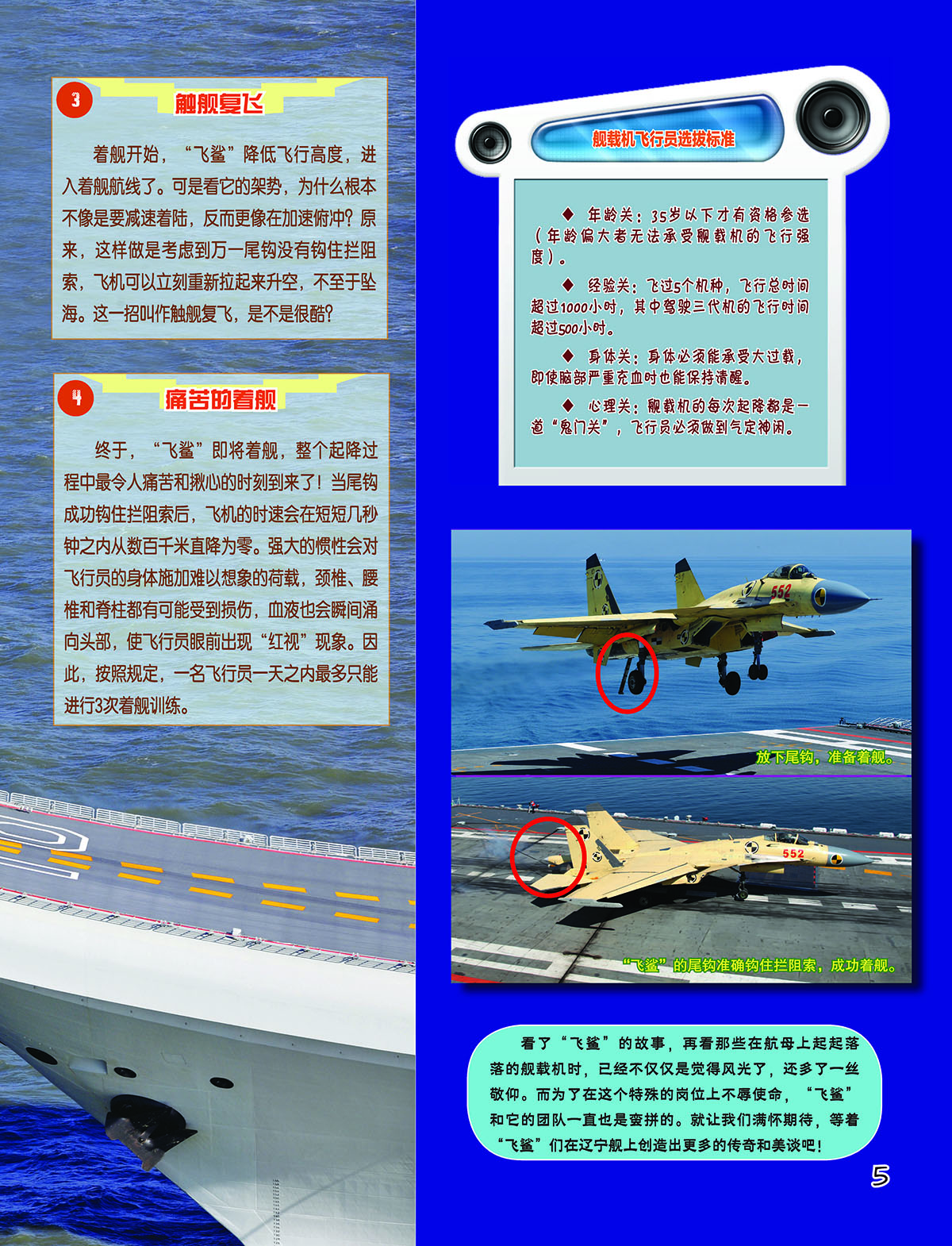 3

触舰复飞

着舰开始，“飞鲨”降低飞行高度，进入着舰航线了。可是看它的架势，为什么根本不像是要减速着陆，反而更像在加速俯冲？原来，这样做是考虑到万一尾钩没有钩住拦阻索，飞机可以立刻重新拉起来升空，不至于坠海。这一招叫作触舰复飞，是不是很酷？

4

痛苦的着舰

终于，“飞鲨”即将着舰，整个起降过程中最令人痛苦和揪心的时刻到来了！当尾钩成功钩住拦阻索后，飞机的时速会在短短几秒钟之内从数百千米直降为零。强大的惯性会对飞行员的身体施加难以想象的荷载，颈椎、腰椎和脊柱都有可能受到损伤，血液也会瞬间涌向头部，使飞行员眼前出现“红视”现象。因此，按照规定，一名飞行员一天之内最多只能进行3次着舰训练。

舰载机飞行员选拔标准

◆ 年龄关：35岁以下才有资格参选（年龄偏大者无法承受舰载机的飞行强度）。

◆ 经验关：飞过5个机种，飞行总时间超过1000小时，其中驾驶三代机的飞行时间超过500小时。

◆ 身体关：身体必须能承受大过载，即使脑部严重充血时也能保持清醒。

◆ 心理关：舰载机的每次起降都是一道“鬼门关”，飞行员必须做到气定神闲。

552

放下尾钩，准备着舰。

552

“飞鲨”的尾钩准确钩住拦阻索，成功着舰。

看了“飞鲨”的故事，再看那些在航母上起起落落的舰载机时，已经不仅仅是觉得风光了，还多了一丝敬仰。而为了在这个特殊的岗位上不辱使命，“飞鲨”和它的团队一直也是蛮拼的。就让我们满怀期待，等着“飞鲨”们在辽宁舰上创造出更多的传奇和美谈吧！

5